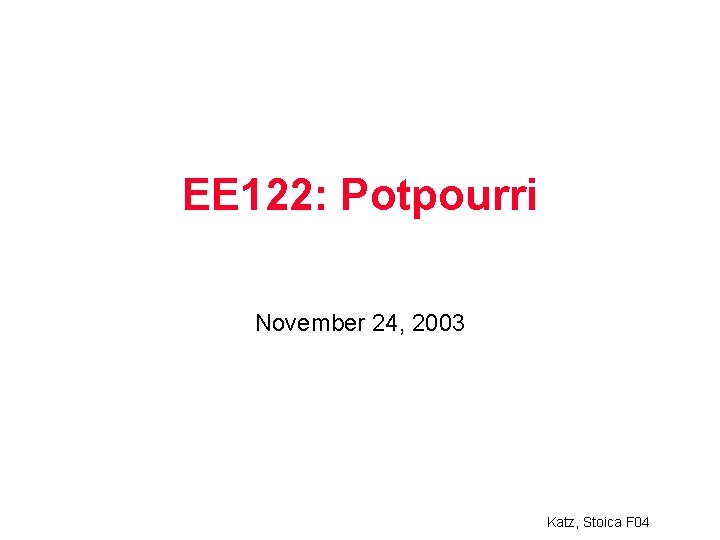 EE122: Potpourri

November 24, 2003

Katz, Stoica F04